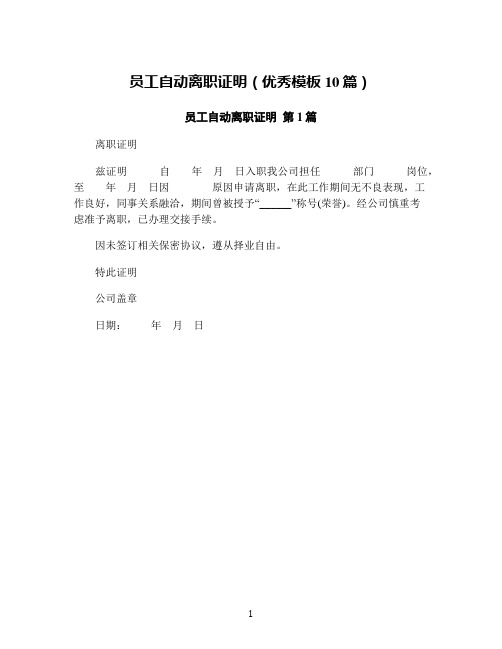 员工自动离职证明（优秀模板 10 篇）

员工自动离职证明 第 1 篇

离职证明

兹证明 自 年 月 日入职我公司担任 部门 岗位，至 年 月 日因 原因申请离职，在此工作期间无不良表现，工作良好，同事关系融洽，期间曾被授予“______”称号(荣誉)。经公司慎重考虑准予离职，已办理交接手续。

因未签订相关保密协议，遵从择业自由。

特此证明

公司盖章

日期： 年 月 日

1